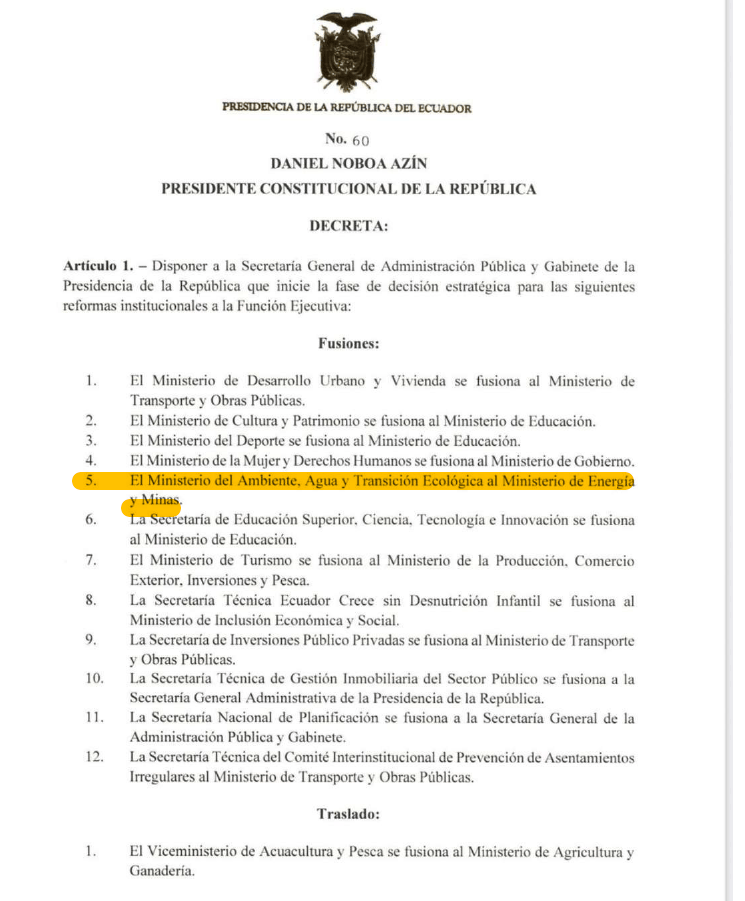 PRESIDENCIA DE LA REPÚBLICA DEL ECUADOR

No. 60
DANIEL NOBOA AZÍN
PRESIDENTE CONSTITUCIONAL DE LA REPÚBLICA

DECRETA:

Artículo 1. – Disponer a la Secretaría General de Administración Pública y Gabinete de la Presidencia de la República que inicie la fase de decisión estratégica para las siguientes reformas institucionales a la Función Ejecutiva:

Fusiones:

1. El Ministerio de Desarrollo Urbano y Vivienda se fusiona al Ministerio de Transporte y Obras Públicas.
2. El Ministerio de Cultura y Patrimonio se fusiona al Ministerio de Educación.
3. El Ministerio del Deporte se fusiona al Ministerio de Educación.
4. El Ministerio de la Mujer y Derechos Humanos se fusiona al Ministerio de Gobierno.
5. El Ministerio del Ambiente, Agua y Transición Ecológica al Ministerio de Energía y Minas.
6. La Secretaría de Educación Superior, Ciencia, Tecnología e Innovación se fusiona al Ministerio de Educación.
7. El Ministerio de Turismo se fusiona al Ministerio de la Producción, Comercio Exterior, Inversiones y Pesca.
8. La Secretaría Técnica Ecuador Crece sin Desnutrición Infantil se fusiona al Ministerio de Inclusión Económica y Social.
9. La Secretaría de Inversiones Público Privadas se fusiona al Ministerio de Transporte y Obras Públicas.
10. La Secretaría Técnica de Gestión Inmobiliaria del Sector Público se fusiona a la Secretaría General Administrativa de la Presidencia de la República.
11. La Secretaría Nacional de Planificación se fusiona a la Secretaría General de la Administración Pública y Gabinete.
12. La Secretaría Técnica del Comité Interinstitucional de Prevención de Asentamientos Irregulares al Ministerio de Transporte y Obras Públicas.

Traslado:

1. El Viceministerio de Acuacultura y Pesca se fusiona al Ministerio de Agricultura y Ganadería.